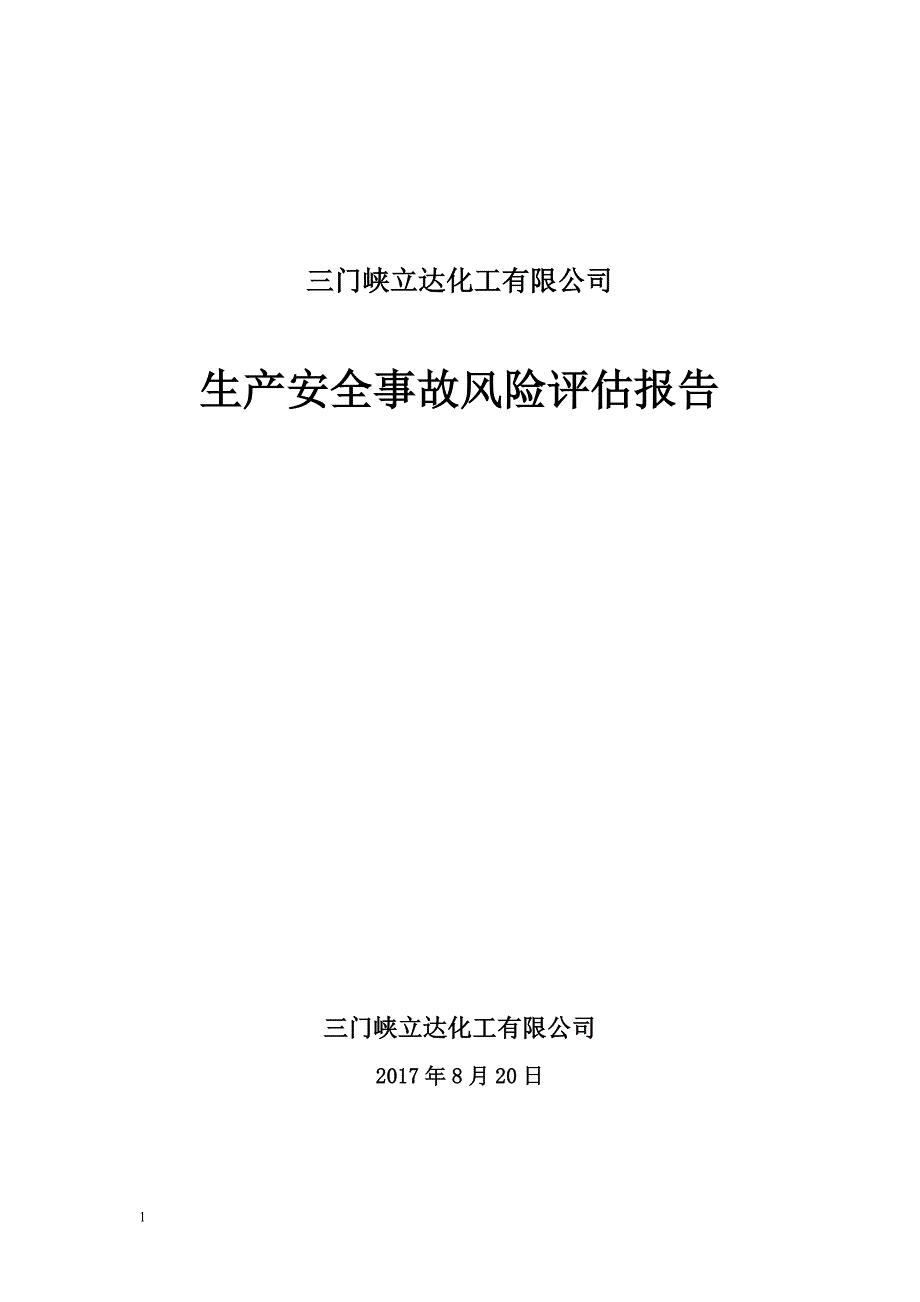 三门峡立达化工有限公司

生产安全事故风险评估报告

三门峡立达化工有限公司

2017年8月20日

1